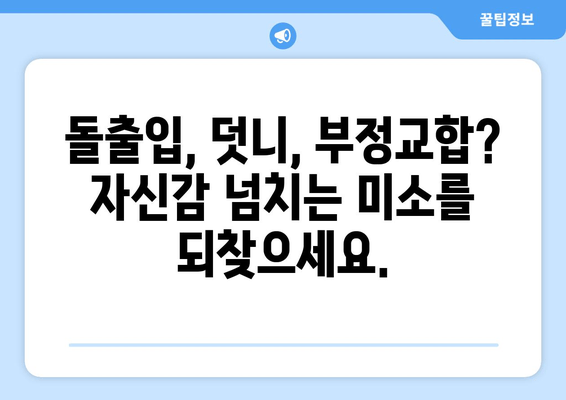 꿀팁정보

돌출입, 덧니, 부정교합? 자신감 넘치는 미소를 되찾으세요.